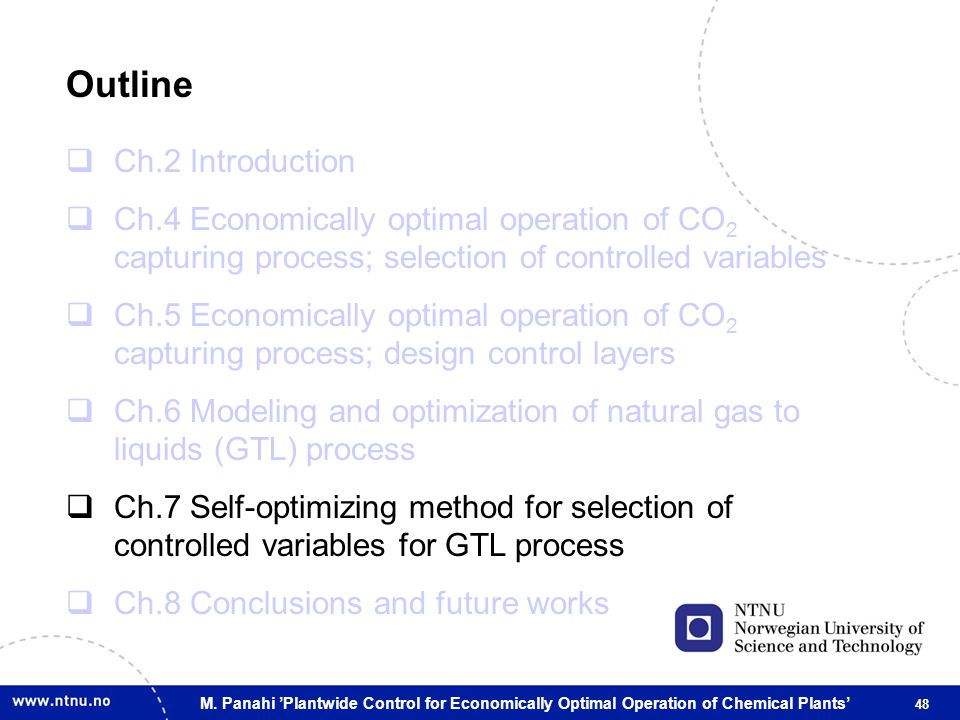 Outline

❑ Ch.2 Introduction

❑ Ch.4 Economically optimal operation of $CO_2$ capturing process; selection of controlled variables

❑ Ch.5 Economically optimal operation of $CO_2$ capturing process; design control layers

❑ Ch.6 Modeling and optimization of natural gas to liquids (GTL) process

❑ Ch.7 Self-optimizing method for selection of controlled variables for GTL process

❑ Ch.8 Conclusions and future works

NTNU
Norwegian University of Science and Technology

www.ntnu.no

M. Panahi 'Plantwide Control for Economically Optimal Operation of Chemical Plants'

48